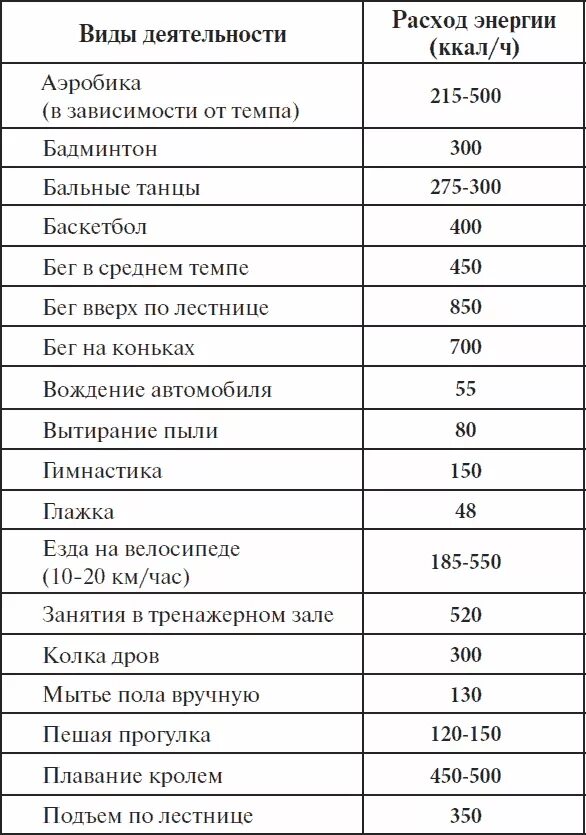 | Виды деятельности | Расход энергии (ккал/ч) |
|---|---|
| Аэробика (в зависимости от темпа) | 215-500 |
| Бадминтон | 300 |
| Бальные танцы | 275-300 |
| Баскетбол | 400 |
| Бег в среднем темпе | 450 |
| Бег вверх по лестнице | 850 |
| Бег на коньках | 700 |
| Вождение автомобиля | 55 |
| Вытирание пыли | 80 |
| Гимнастика | 150 |
| Глажка | 48 |
| Езда на велосипеде (10-20 км/час) | 185-550 |
| Занятия в тренажерном зале | 520 |
| Колка дров | 300 |
| Мытье пола вручную | 130 |
| Пешая прогулка | 120-150 |
| Плавание кролем | 450-500 |
| Подъем по лестнице | 350 |